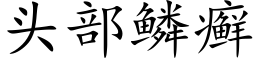 头部鳞癣